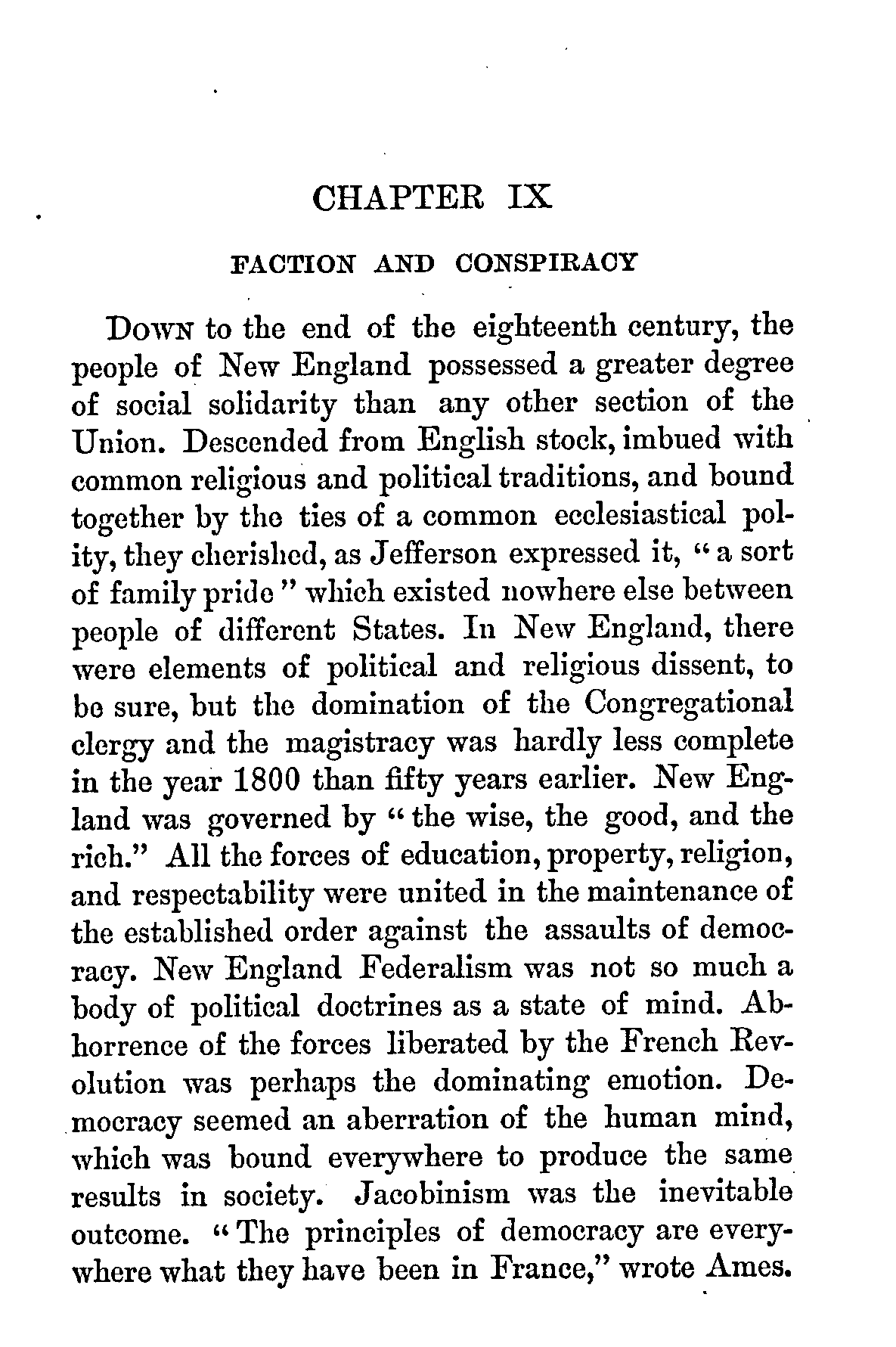 CHAPTER IX

FACTION AND CONSPIRACY

Down to the end of the eighteenth century, the people of New England possessed a greater degree of social solidarity than any other section of the Union. Descended from English stock, imbued with common religious and political traditions, and bound together by the ties of a common ecclesiastical polity, they cherished, as Jefferson expressed it, "a sort of family pride" which existed nowhere else between people of different States. In New England, there were elements of political and religious dissent, to be sure, but the domination of the Congregational clergy and the magistracy was hardly less complete in the year 1800 than fifty years earlier. New England was governed by "the wise, the good, and the rich." All the forces of education, property, religion, and respectability were united in the maintenance of the established order against the assaults of democracy. New England Federalism was not so much a body of political doctrines as a state of mind. Abhorrence of the forces liberated by the French Revolution was perhaps the dominating emotion. Democracy seemed an aberration of the human mind, which was bound everywhere to produce the same results in society. Jacobinism was the inevitable outcome. "The principles of democracy are everywhere what they have been in France," wrote Ames.